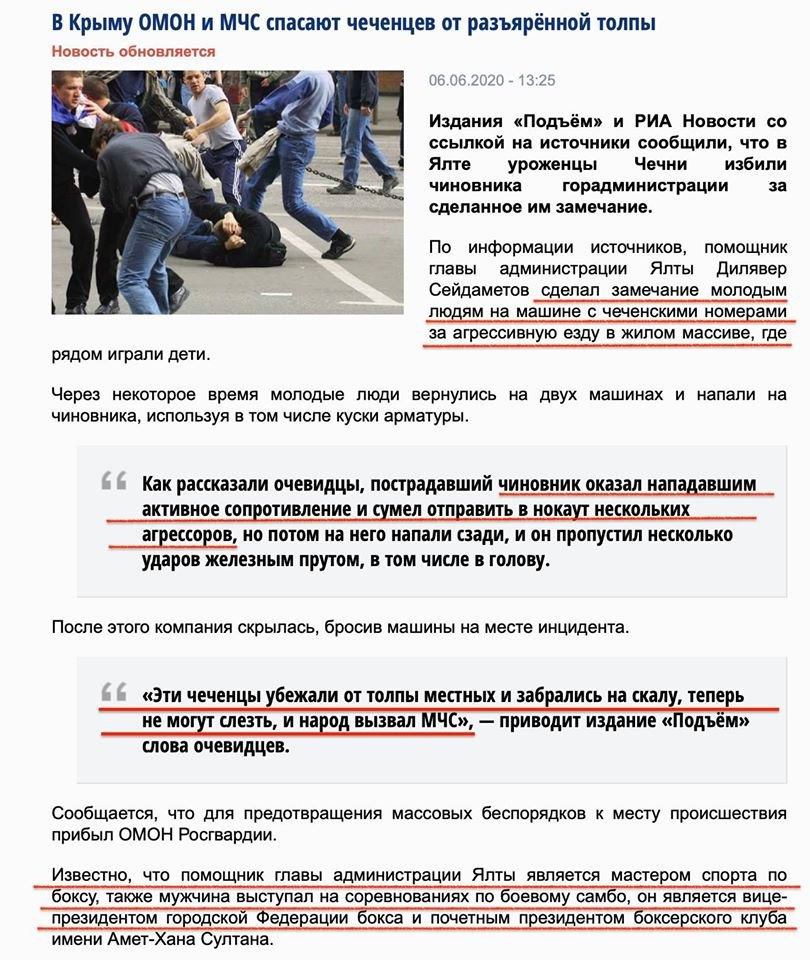 В Крыму ОМОН и МЧС спасают чеченцев от разъярённой толпы

Новость обновляется

06.06.2020 - 13:25

Издания «Подъём» и РИА Новости со ссылкой на источники сообщили, что в Ялте уроженцы Чечни избили чиновника горадминистрации за сделанное им замечание.

По информации источников, помощник главы администрации Ялты Дилявер Сейдаметов сделал замечание молодым людям на машине с чеченскими номерами за агрессивную езду в жилом массиве, где рядом играли дети.

Через некоторое время молодые люди вернулись на двух машинах и напали на чиновника, используя в том числе куски арматуры.

Как рассказали очевидцы, пострадавший чиновник оказал нападавшим активное сопротивление и сумел отправить в нокаут нескольких агрессоров, но потом на него напали сзади, и он пропустил несколько ударов железным прутом, в том числе в голову.

После этого компания скрылась, бросив машины на месте инцидента.

«Эти чеченцы убежали от толпы местных и забрались на скалу, теперь не могут слезть, и народ вызвал МЧС», — приводит издание «Подъём» слова очевидцев.

Сообщается, что для предотвращения массовых беспорядков к месту происшествия прибыл ОМОН Росгвардии.

Известно, что помощник главы администрации Ялты является мастером спорта по боксу, также мужчина выступал на соревнованиях по боевому самбо, он является вице-президентом городской Федерации бокса и почетным президентом боксерского клуба имени Амет-Хана Султана.